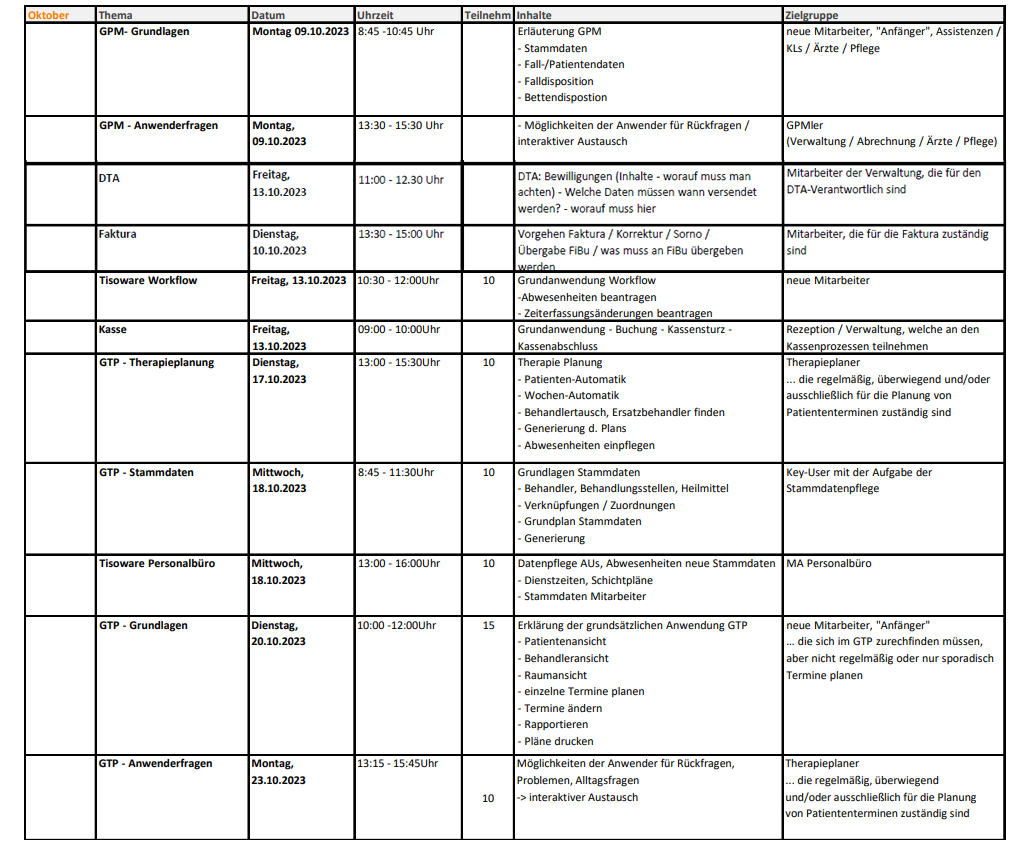 | Oktober | Thema | Datum | Uhrzeit | Teilnehm | Inhalte | Zielgruppe |
|---|---|---|---|---|---|---|
| | GPM- Grundlagen | Montag 09.10.2023 | 8:45 -10:45 Uhr | | Erläuterung GPM - Stammdaten - Fall-/Patientendaten - Falldisposition - Bettendispostion | neue Mitarbeiter, "Anfänger", Assistenzen / KLs / Ärzte / Pflege |
| | GPM - Anwenderfragen | Montag, 09.10.2023 | 13:30 - 15:30 Uhr | | - Möglichkeiten der Anwender für Rückfragen / interaktiver Austausch | GPMler (Verwaltung / Abrechnung / Ärzte / Pflege) |
| | DTA | Freitag, 13.10.2023 | 11:00 - 12.30 Uhr | | DTA: Bewilligungen (Inhalte - worauf muss man achten) - Welche Daten müssen wann versendet werden? - worauf muss hier | Mitarbeiter der Verwaltung, die für den DTA-Verantwortlich sind |
| | Faktura | Dienstag, 10.10.2023 | 13:30 - 15:00 Uhr | | Vorgehen Faktura / Korrektur / Sorno / Übergabe FiBu / was muss an FiBu übergeben werden | Mitarbeiter, die für die Faktura zuständig sind |
| | Tisoware Workflow | Freitag, 13.10.2023 | 10:30 - 12:00Uhr | 10 | Grundanwendung Workflow -Abwesenheiten beantragen - Zeiterfassungsänderungen beantragen | neue Mitarbeiter |
| | Kasse | Freitag, 13.10.2023 | 09:00 - 10:00Uhr | | Grundanwendung - Buchung - Kassensturz - Kassenabschluss | Rezeption / Verwaltung, welche an den Kassenprozessen teilnehmen |
| | GTP - Therapieplanung | Dienstag, 17.10.2023 | 13:00 - 15:30Uhr | 10 | Therapie Planung - Patienten-Automatik - Wochen-Automatik - Behandlertausch, Ersatzbehandler finden - Generierung d. Plans - Abwesenheiten einpflegen | Therapieplaner ... die regelmäßig, überwiegend und/oder ausschließlich für die Planung von Patiententerminen zuständig sind |
| | GTP - Stammdaten | Mittwoch, 18.10.2023 | 8:45 - 11:30Uhr | 10 | Grundlagen Stammdaten - Behandler, Behandlungsstellen, Heilmittel - Verknüpfungen / Zuordnungen - Grundplan Stammdaten - Generierung | Key-User mit der Aufgabe der Stammdatenpflege |
| | Tisoware Personalbüro | Mittwoch, 18.10.2023 | 13:00 - 16:00Uhr | 10 | Datenpflege AUs, Abwesenheiten neue Stammdaten - Dienstzeiten, Schichtpläne - Stammdaten Mitarbeiter | MA Personalbüro |
| | GTP - Grundlagen | Dienstag, 20.10.2023 | 10:00 -12:00Uhr | 15 | Erklärung der grundsätzlichen Anwendung GTP - Patientenansicht - Behandleransicht - Raumansicht - einzelne Termine planen - Termine ändern - Rapportieren - Pläne drucken | neue Mitarbeiter, "Anfänger" ... die sich im GTP zurechfinden müssen, aber nicht regelmäßig oder nur sporadisch Termine planen |
| | GTP - Anwenderfragen | Montag, 23.10.2023 | 13:15 - 15:45Uhr | 10 | Möglichkeiten der Anwender für Rückfragen, Problemen, Alltagsfragen -> interaktiver Austausch | Therapieplaner ... die regelmäßig, überwiegend und/oder ausschließlich für die Planung von Patiententerminen zuständig sind |